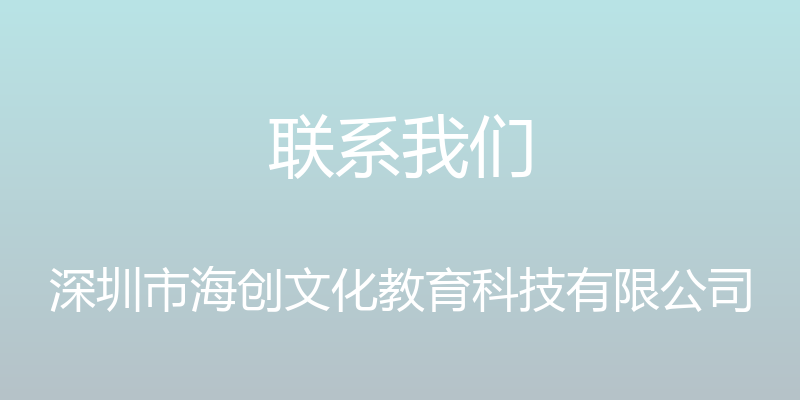 联系我们

深圳市海创文化教育科技有限公司